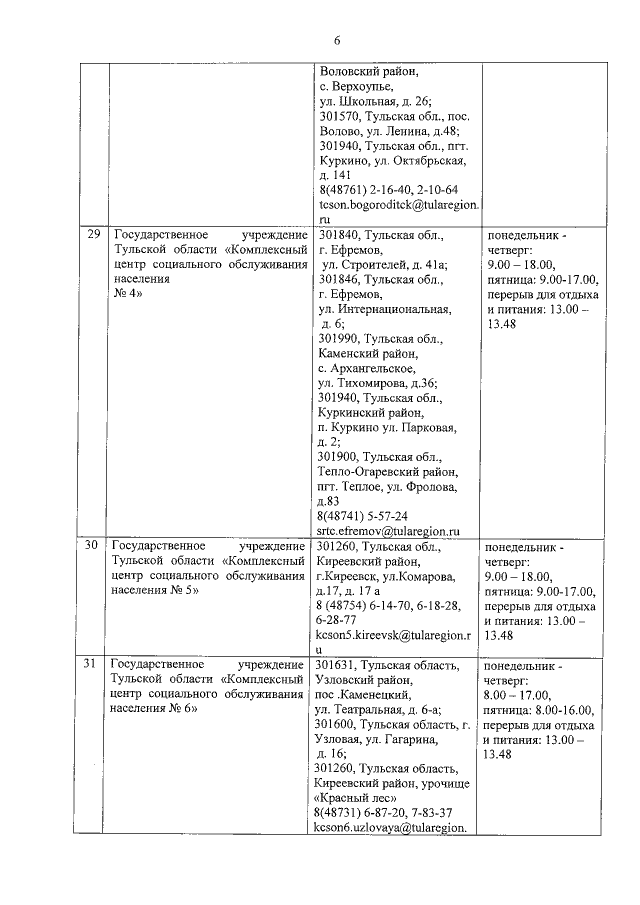 6

| | | | |
|---|---|---|---|
| | | Воловский район, с. Верхоупье, ул. Школьная, д. 26; 301570, Тульская обл., пос. Волово, ул. Ленина, д.48; 301940, Тульская обл., пгт. Куркино, ул. Октябрьская, д. 141 8(48761) 2-16-40, 2-10-64 tcson.bogoroditck@tularegion.ru | |
| 29 | Государственное учреждение Тульской области «Комплексный центр социального обслуживания населения № 4» | 301840, Тульская обл., г. Ефремов, ул. Строителей, д. 41а; 301846, Тульская обл., г. Ефремов, ул. Интернациональная, д. 6; 301990, Тульская обл., Каменский район, с. Архангельское, ул. Тихомирова, д.36; 301940, Тульская обл., Куркинский район, п. Куркино ул. Парковая, д. 2; 301900, Тульская обл., Тепло-Огаревский район, пгт. Теплое, ул. Фролова, д.83 8(48741) 5-57-24 srtc.efremov@tularegion.ru | понедельник - четверг: 9.00 – 18.00, пятница: 9.00-17.00, перерыв для отдыха и питания: 13.00 – 13.48 |
| 30 | Государственное учреждение Тульской области «Комплексный центр социального обслуживания населения № 5» | 301260, Тульская обл., Киреевский район, г.Киреевск, ул.Комарова, д.17, д. 17 а 8 (48754) 6-14-70, 6-18-28, 6-28-77 kcson5.kireevsk@tularegion.ru | понедельник - четверг: 9.00 – 18.00, пятница: 9.00-17.00, перерыв для отдыха и питания: 13.00 – 13.48 |
| 31 | Государственное учреждение Тульской области «Комплексный центр социального обслуживания населения № 6» | 301631, Тульская область, Узловский район, пос .Каменецкий, ул. Театральная, д. 6-а; 301600, Тульская область, г. Узловая, ул. Гагарина, д. 16; 301260, Тульская область, Киреевский район, урочище «Красный лес» 8(48731) 6-87-20, 7-83-37 kcson6.uzlovaya@tularegion. | понедельник - четверг: 8.00 – 17.00, пятница: 8.00-16.00, перерыв для отдыха и питания: 13.00 – 13.48 |